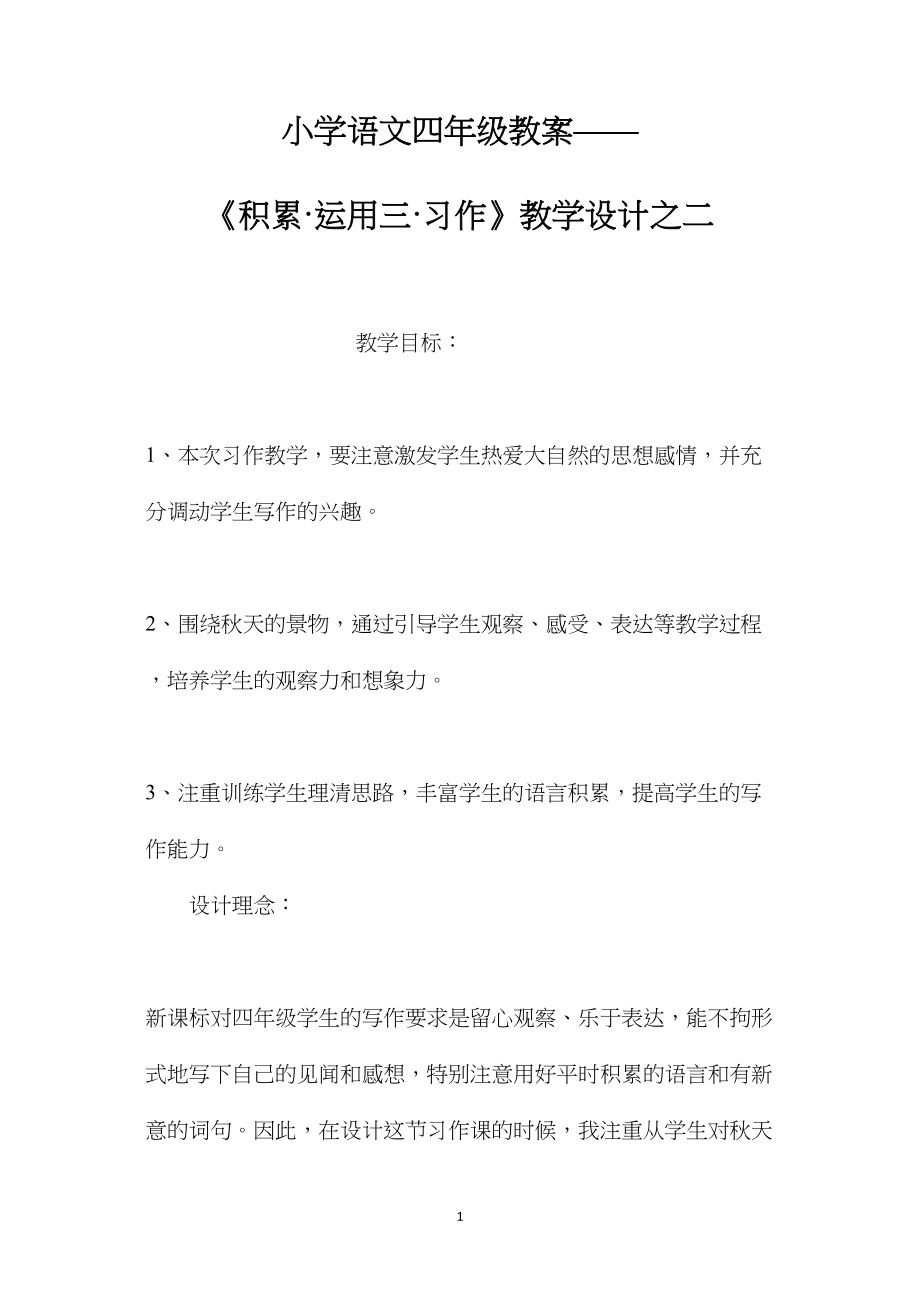 小学语文四年级教案——

《积累·运用三·习作》教学设计之二

教学目标：

1、本次习作教学，要注意激发学生热爱大自然的思想感情，并充分调动学生写作的兴趣。

2、围绕秋天的景物，通过引导学生观察、感受、表达等教学过程，培养学生的观察力和想象力。

3、注重训练学生理清思路，丰富学生的语言积累，提高学生的写作能力。

设计理念：

新课标对四年级学生的写作要求是留心观察、乐于表达，能不拘形式地写下自己的见闻和感想，特别注意用好平时积累的语言和有新意的词句。因此，在设计这节习作课的时候，我注重从学生对秋天

1